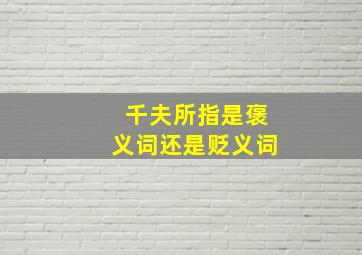 千夫所指是褒义词还是贬义词